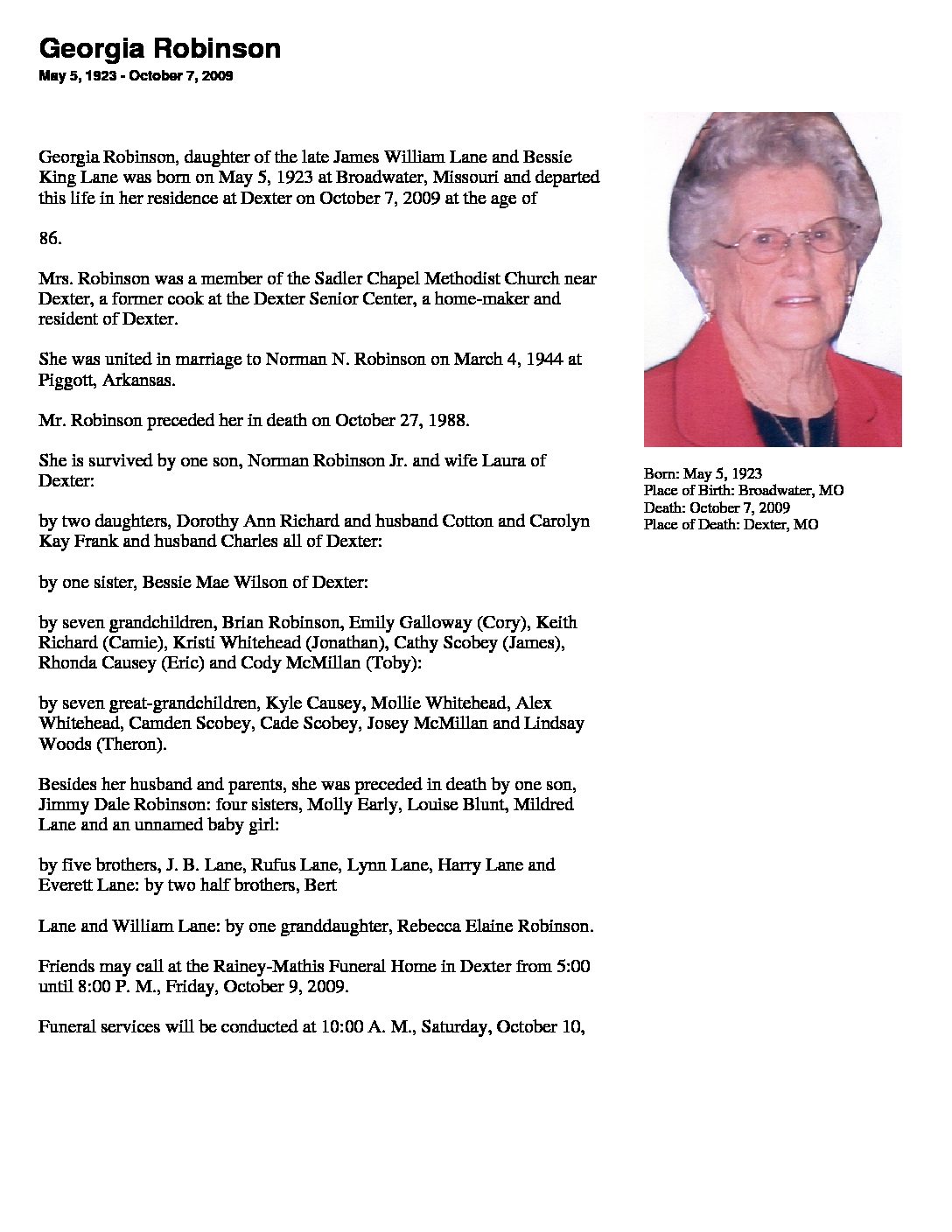 Georgia Robinson
May 5, 1923 - October 7, 2009

Georgia Robinson, daughter of the late James William Lane and Bessie King Lane was born on May 5, 1923 at Broadwater, Missouri and departed this life in her residence at Dexter on October 7, 2009 at the age of

86.

Mrs. Robinson was a member of the Sadler Chapel Methodist Church near Dexter, a former cook at the Dexter Senior Center, a home-maker and resident of Dexter.

She was united in marriage to Norman N. Robinson on March 4, 1944 at Piggott, Arkansas.

Mr. Robinson preceded her in death on October 27, 1988.

She is survived by one son, Norman Robinson Jr. and wife Laura of Dexter:

by two daughters, Dorothy Ann Richard and husband Cotton and Carolyn Kay Frank and husband Charles all of Dexter:

by one sister, Bessie Mae Wilson of Dexter:

by seven grandchildren, Brian Robinson, Emily Galloway (Cory), Keith Richard (Camie), Kristi Whitehead (Jonathan), Cathy Scobey (James), Rhonda Causey (Eric) and Cody McMillan (Toby):

by seven great-grandchildren, Kyle Causey, Mollie Whitehead, Alex Whitehead, Camden Scobey, Cade Scobey, Josey McMillan and Lindsay Woods (Theron).

Besides her husband and parents, she was preceded in death by one son, Jimmy Dale Robinson: four sisters, Molly Early, Louise Blunt, Mildred Lane and an unnamed baby girl:

by five brothers, J. B. Lane, Rufus Lane, Lynn Lane, Harry Lane and Everett Lane: by two half brothers, Bert

Lane and William Lane: by one granddaughter, Rebecca Elaine Robinson.

Friends may call at the Rainey-Mathis Funeral Home in Dexter from 5:00 until 8:00 P. M., Friday, October 9, 2009.

Funeral services will be conducted at 10:00 A. M., Saturday, October 10,

Born: May 5, 1923
Place of Birth: Broadwater, MO
Death: October 7, 2009
Place of Death: Dexter, MO